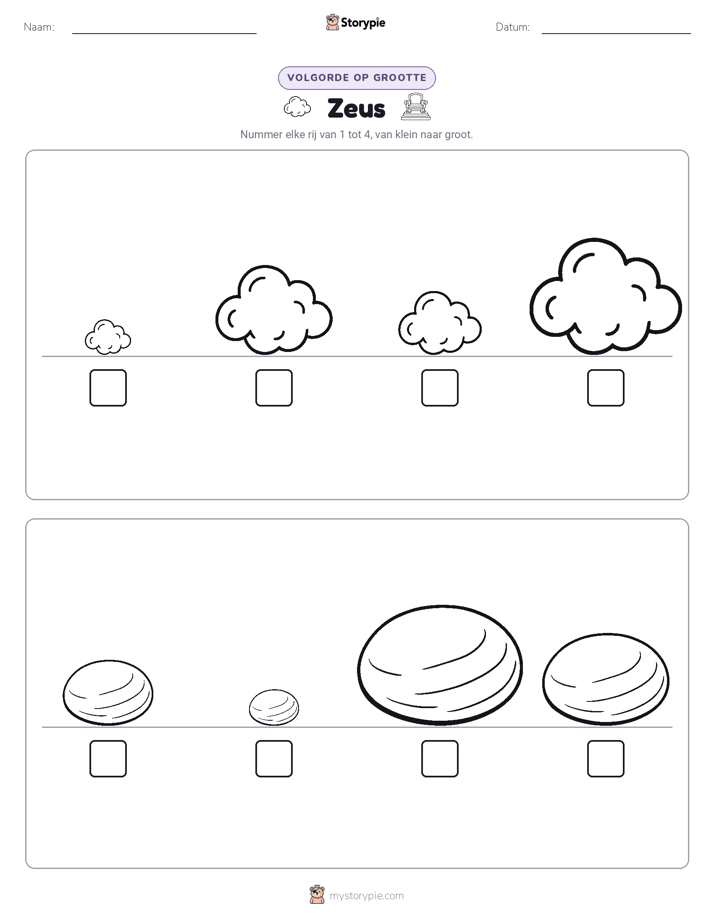 Naam: Storypie Datum:

VOLGORDE OP GROOTTE

Zeus

Nummer elke rij van 1 tot 4, van klein naar groot.

mystorypie.com